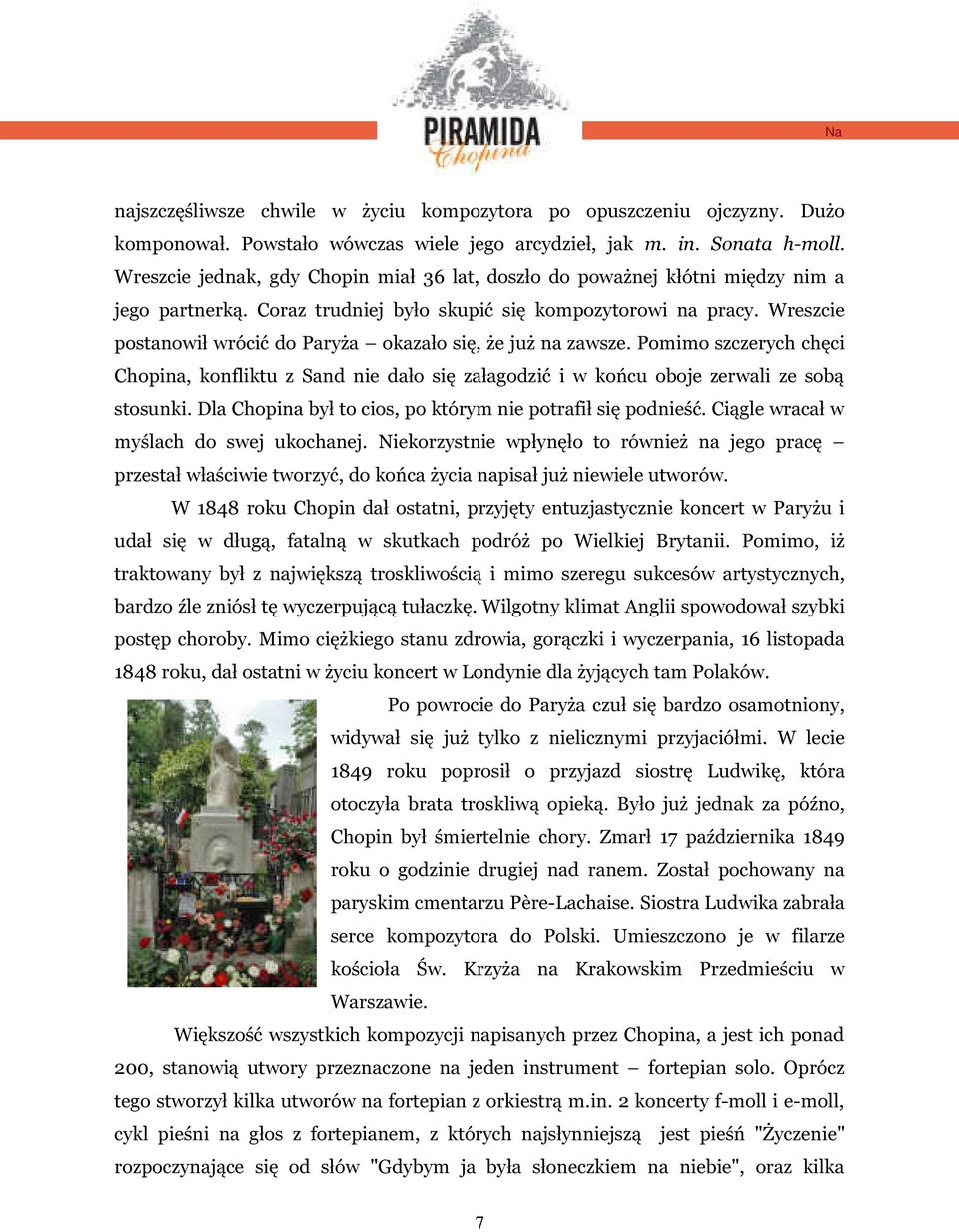 PIRAMIDA Chopina

Na

najszczęśliwsze chwile w życiu kompozytora po opuszczeniu ojczyzny. Dużo komponował. Powstało wówczas wiele jego arcydzieł, jak m. in. Sonata h-moll. Wreszcie jednak, gdy Chopin miał 36 lat, doszło do poważnej kłótni między nim a jego partnerką. Coraz trudniej było skupić się kompozytorowi na pracy. Wreszcie postanowił wrócić do Paryża – okazało się, że już na zawsze. Pomimo szczerych chęci Chopina, konfliktu z Sand nie dało się załagodzić i w końcu oboje zerwali ze sobą stosunki. Dla Chopina był to cios, po którym nie potrafił się podnieść. Ciągle wracał w myślach do swej ukochanej. Niekorzystnie wpłynęło to również na jego pracę – przestał właściwie tworzyć, do końca życia napisał już niewiele utworów.

W 1848 roku Chopin dał ostatni, przyjęty entuzjastycznie koncert w Paryżu i udał się w długą, fatalną w skutkach podróż po Wielkiej Brytanii. Pomimo, iż traktowany był z największą troskliwością i mimo szeregu sukcesów artystycznych, bardzo źle zniósł tę wyczerpującą tułaczkę. Wilgotny klimat Anglii spowodował szybki postęp choroby. Mimo ciężkiego stanu zdrowia, gorączki i wyczerpania, 16 listopada 1848 roku, dał ostatni w życiu koncert w Londynie dla żyjących tam Polaków.

Po powrocie do Paryża czuł się bardzo osamotniony, widywał się już tylko z nielicznymi przyjaciółmi. W lecie 1849 roku poprosił o przyjazd siostrę Ludwikę, która otoczyła brata troskliwą opieką. Było już jednak za późno, Chopin był śmiertelnie chory. Zmarł 17 października 1849 roku o godzinie drugiej nad ranem. Został pochowany na paryskim cmentarzu Père-Lachaise. Siostra Ludwika zabrała serce kompozytora do Polski. Umieszczono je w filarze kościoła Św. Krzyża na Krakowskim Przedmieściu w Warszawie.

Większość wszystkich kompozycji napisanych przez Chopina, a jest ich ponad 200, stanowią utwory przeznaczone na jeden instrument – fortepian solo. Oprócz tego stworzył kilka utworów na fortepian z orkiestrą m.in. 2 koncerty f-moll i e-moll, cykl pieśni na głos z fortepianem, z których najsłynniejszą jest pieśń "Życzenie" rozpoczynające się od słów "Gdybym ja była słoneczkiem na niebie", oraz kilka

7